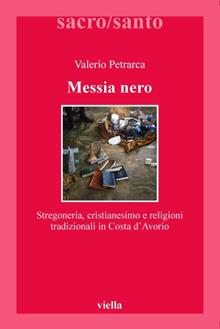 sacro/santo

Valerio Petrarca

Messia nero

Stregoneria, cristianesimo e religioni tradizionali in Costa d'Avorio

viella